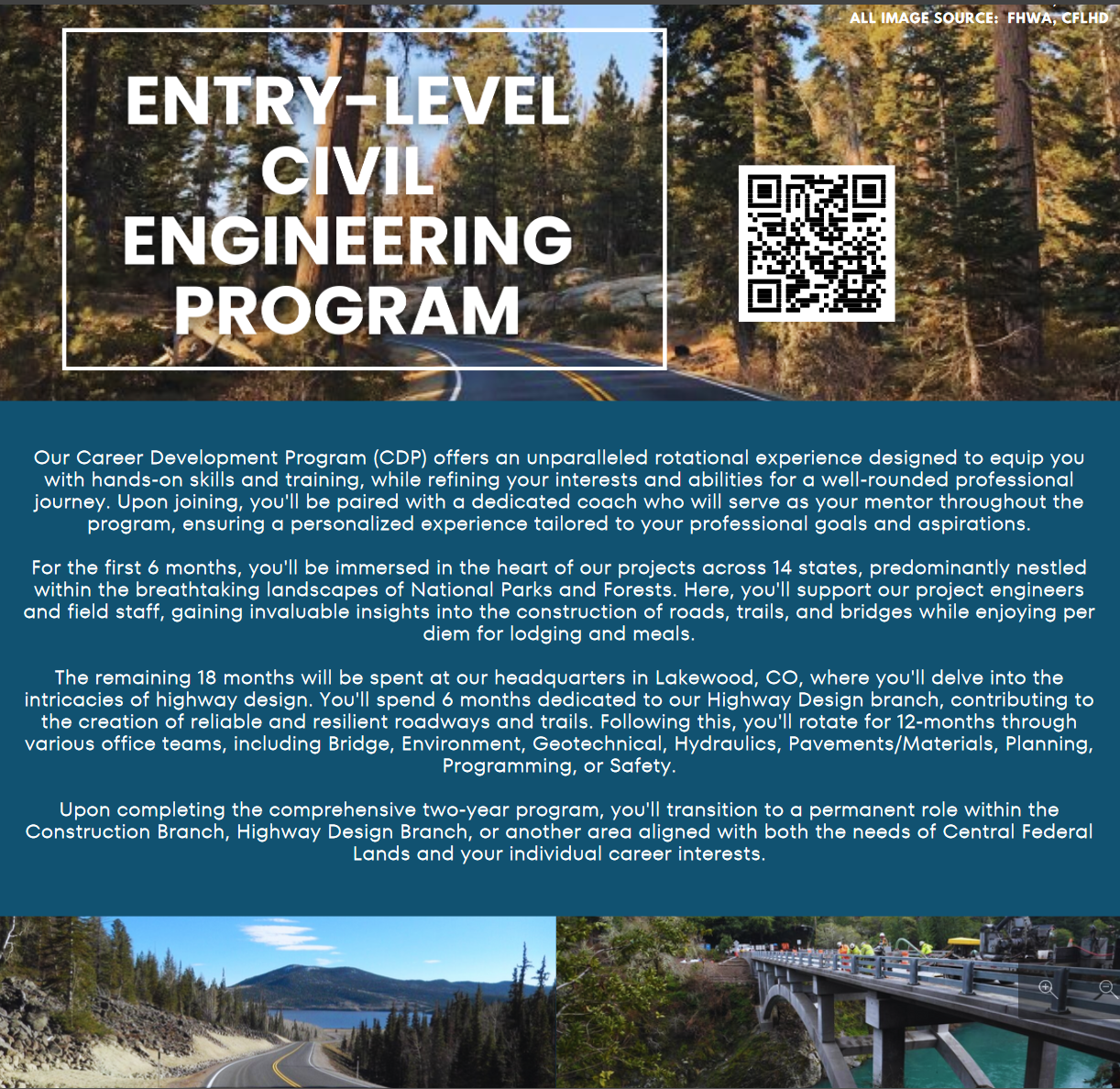 ALL IMAGE SOURCE: FHWA, CFLHD

ENTRY-LEVEL CIVIL ENGINEERING PROGRAM

Our Career Development Program (CDP) offers an unparalleled rotational experience designed to equip you with hands-on skills and training, while refining your interests and abilities for a well-rounded professional journey. Upon joining, you'll be paired with a dedicated coach who will serve as your mentor throughout the program, ensuring a personalized experience tailored to your professional goals and aspirations.

For the first 6 months, you'll be immersed in the heart of our projects across 14 states, predominantly nestled within the breathtaking landscapes of National Parks and Forests. Here, you'll support our project engineers and field staff, gaining invaluable insights into the construction of roads, trails, and bridges while enjoying per diem for lodging and meals.

The remaining 18 months will be spent at our headquarters in Lakewood, CO, where you'll delve into the intricacies of highway design. You'll spend 6 months dedicated to our Highway Design branch, contributing to the creation of reliable and resilient roadways and trails. Following this, you'll rotate for 12-months through various office teams, including Bridge, Environment, Geotechnical, Hydraulics, Pavements/Materials, Planning, Programming, or Safety.

Upon completing the comprehensive two-year program, you'll transition to a permanent role within the Construction Branch, Highway Design Branch, or another area aligned with both the needs of Central Federal Lands and your individual career interests.